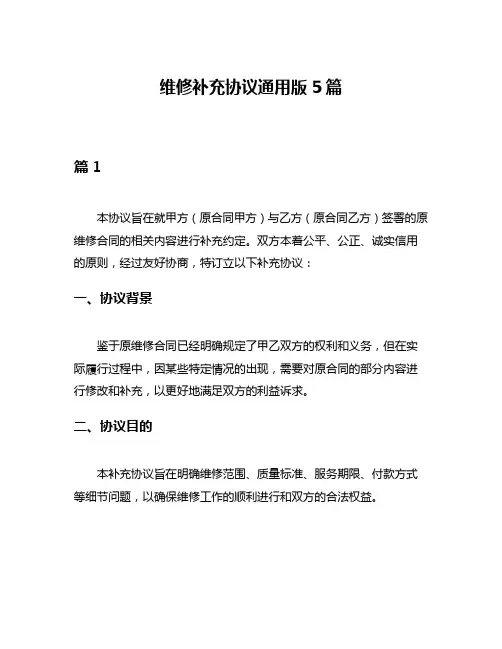 维修补充协议通用版 5 篇

篇 1

本协议旨在就甲方（原合同甲方）与乙方（原合同乙方）签署的原维修合同的相关内容进行补充约定。双方本着公平、公正、诚实信用的原则，经过友好协商，特订立以下补充协议：

一、协议背景

鉴于原维修合同已经明确规定了甲乙双方的权利和义务，但在实际履行过程中，因某些特定情况的出现，需要对原合同的部分内容进行修改和补充，以更好地满足双方的利益诉求。

二、协议目的

本补充协议旨在明确维修范围、质量标准、服务期限、付款方式等细节问题，以确保维修工作的顺利进行和双方的合法权益。